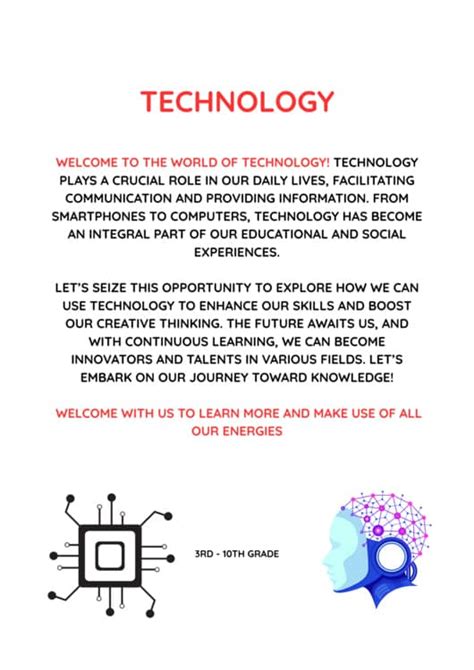 TECHNOLOGY

WELCOME TO THE WORLD OF TECHNOLOGY! TECHNOLOGY PLAYS A CRUCIAL ROLE IN OUR DAILY LIVES, FACILITATING COMMUNICATION AND PROVIDING INFORMATION. FROM SMARTPHONES TO COMPUTERS, TECHNOLOGY HAS BECOME AN INTEGRAL PART OF OUR EDUCATIONAL AND SOCIAL EXPERIENCES.

LET'S SEIZE THIS OPPORTUNITY TO EXPLORE HOW WE CAN USE TECHNOLOGY TO ENHANCE OUR SKILLS AND BOOST OUR CREATIVE THINKING. THE FUTURE AWAITS US, AND WITH CONTINUOUS LEARNING, WE CAN BECOME INNOVATORS AND TALENTS IN VARIOUS FIELDS. LET'S EMBARK ON OUR JOURNEY TOWARD KNOWLEDGE!

WELCOME WITH US TO LEARN MORE AND MAKE USE OF ALL OUR ENERGIES

3RD - 10TH GRADE